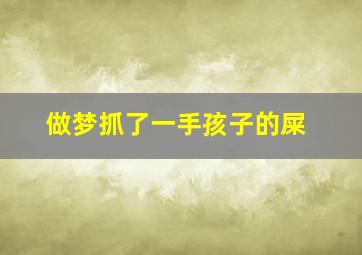 做梦抓了一手孩子的屎